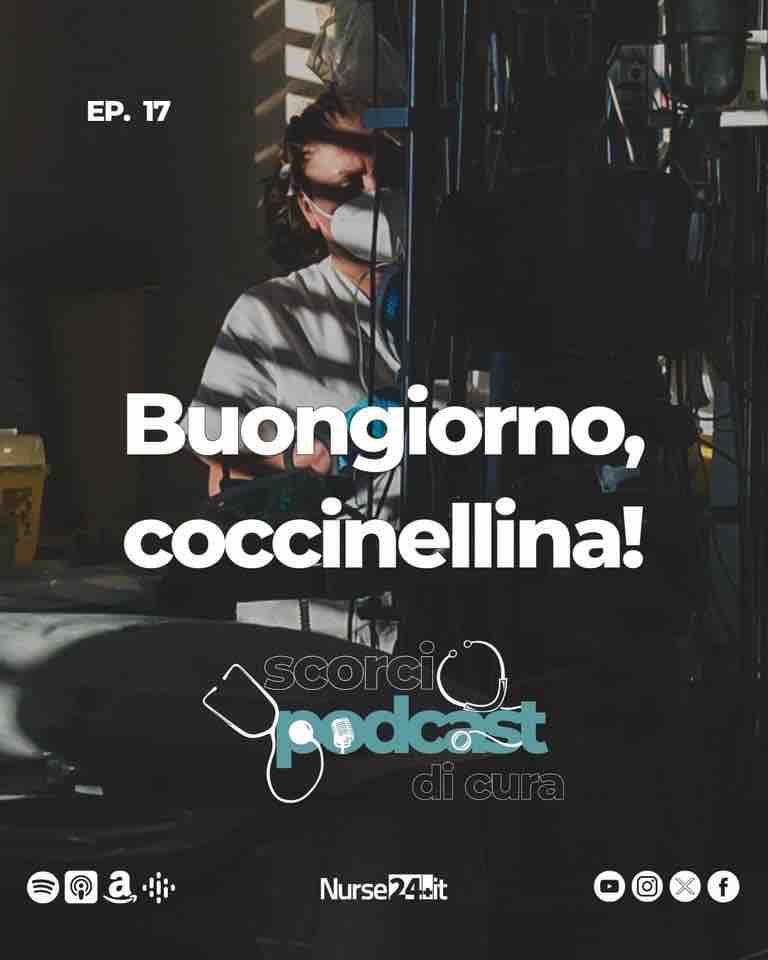 EP. 17

Buongiorno, coccinellina!

scorci
podcast
di cura

Nurse24.it